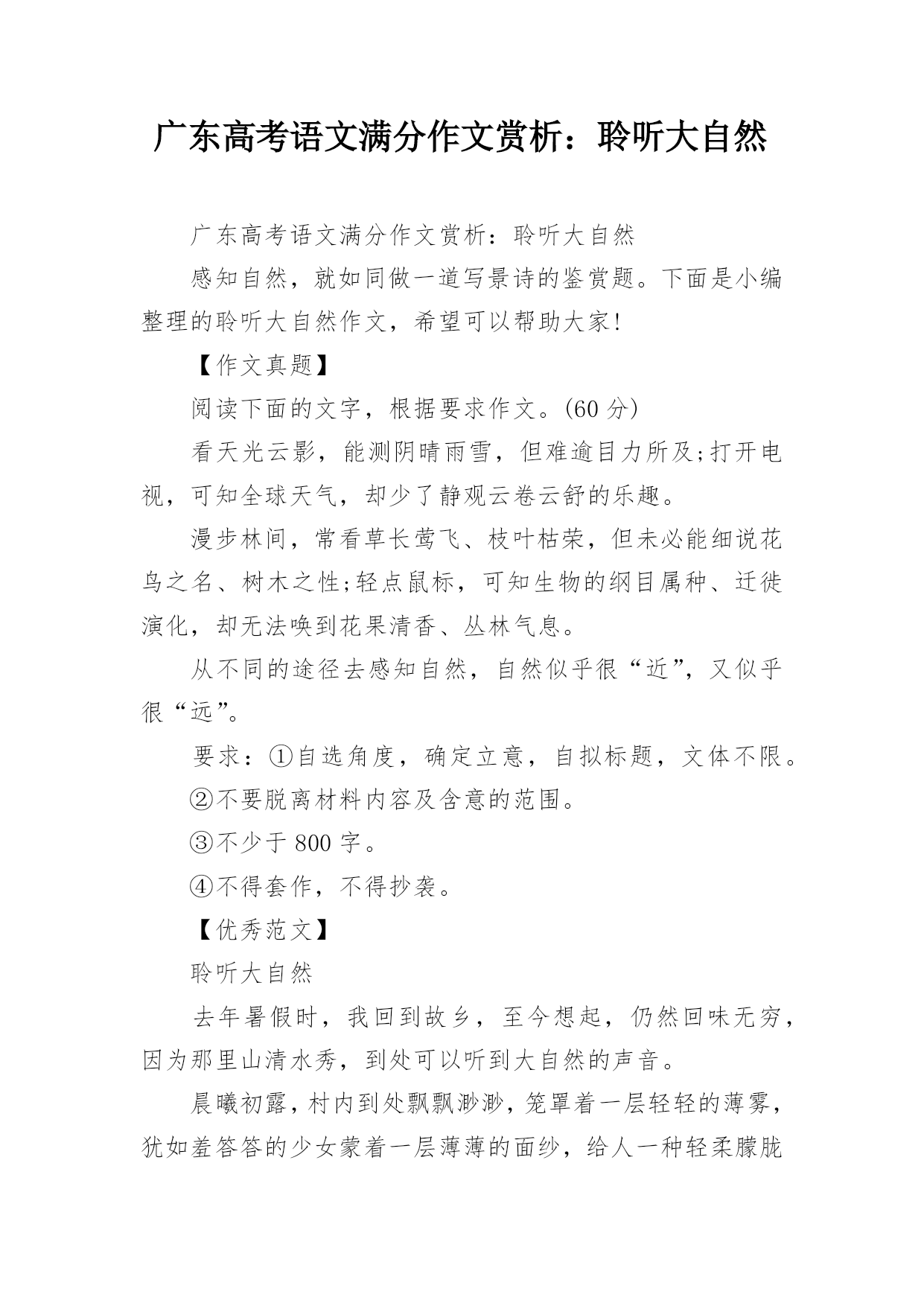 广东高考语文满分作文赏析：聆听大自然

广东高考语文满分作文赏析：聆听大自然

感知自然，就如同做一道写景诗的鉴赏题。下面是小编整理的聆听大自然作文，希望可以帮助大家!

【作文真题】

阅读下面的文字，根据要求作文。(60 分)

看天光云影，能测阴晴雨雪，但难逾目力所及;打开电视，可知全球天气，却少了静观云卷云舒的乐趣。

漫步林间，常看草长莺飞、枝叶枯荣，但未必能细说花鸟之名、树木之性;轻点鼠标，可知生物的纲目属种、迁徙演化，却无法唤到花果清香、丛林气息。

从不同的途径去感知自然，自然似乎很“近”，又似乎很“远”。

要求：①自选角度，确定立意，自拟标题，文体不限。

②不要脱离材料内容及含意的范围。

③不少于 800 字。

④不得套作，不得抄袭。

【优秀范文】

聆听大自然

去年暑假时，我回到故乡，至今想起，仍然回味无穷，因为那里山清水秀，到处可以听到大自然的声音。

晨曦初露，村内到处飘飘渺渺，笼罩着一层轻轻的薄雾，犹如羞答答的少女蒙着一层薄薄的面纱，给人一种轻柔朦胧